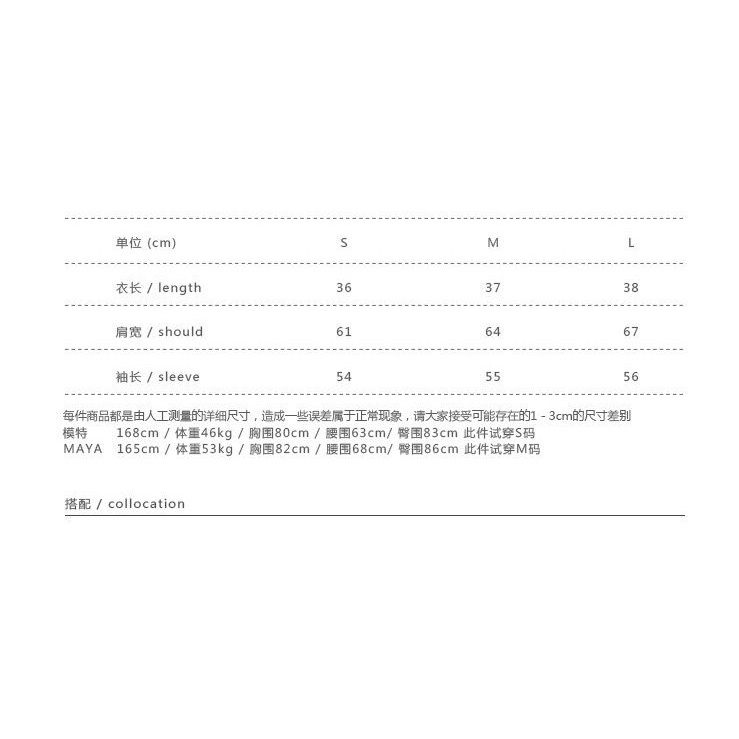 | 单位 (cm) | S | M | L |
|---|---|---|---|
| 衣长 / length | 36 | 37 | 38 |
| 肩宽 / should | 61 | 64 | 67 |
| 袖长 / sleeve | 54 | 55 | 56 |

每件商品都是由人工测量的详细尺寸，造成一些误差属于正常现象，请大家接受可能存在的1 - 3cm的尺寸差别
模特 168cm / 体重46kg / 胸围80cm / 腰围63cm/ 臀围83cm 此件试穿S码
MAYA 165cm / 体重53kg / 胸围82cm / 腰围68cm/ 臀围86cm 此件试穿M码

搭配 / collocation